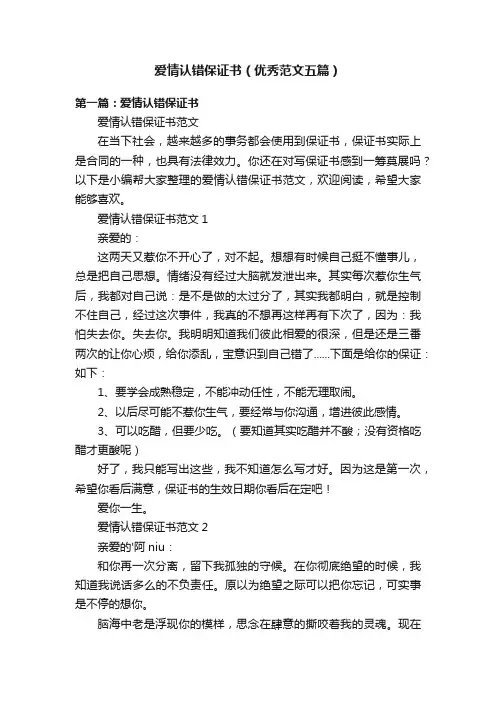 爱情认错保证书（优秀范文五篇）

第一篇：爱情认错保证书

爱情认错保证书范文

在当下社会，越来越多的事务都会使用到保证书，保证书实际上是合同的一种，也具有法律效力。你还在对写保证书感到一筹莫展吗？以下是小编帮大家整理的爱情认错保证书范文，欢迎阅读，希望大家能够喜欢。

爱情认错保证书范文1

亲爱的：

这两天又惹你不开心了，对不起。想想有时候自己挺不懂事儿，总是把自己思想。情绪没有经过大脑就发泄出来。其实每次惹你生气后，我都对自己说：是不是做的太过分了，其实我都明白，就是控制不住自己，经过这次事件，我真的不想再这样再有下次了，因为：我怕失去你。失去你。我明明知道我们彼此相爱的很深，但是还是三番两次的让你心烦，给你添乱，宝意识到自己错了......下面是给你的保证：如下：

1、要学会成熟稳定，不能冲动任性，不能无理取闹。

2、以后尽可能不惹你生气，要经常与你沟通，增进彼此感情。

3、可以吃醋，但要少吃。（要知道其实吃醋并不酸；没有资格吃醋才更酸呢）

好了，我只能写出这些，我不知道怎么写才好。因为这是第一次，希望你看后满意，保证书的生效日期你看后在定吧！

爱你一生。

爱情认错保证书范文2

亲爱的'阿niu：

和你再一次分离，留下我孤独的守候。在你彻底绝望的时候，我知道我说话多么的不负责任。原以为绝望之际可以把你忘记，可实事是不停的想你。

脑海中老是浮现你的模样，思念在肆意的撕咬着我的灵魂。现在